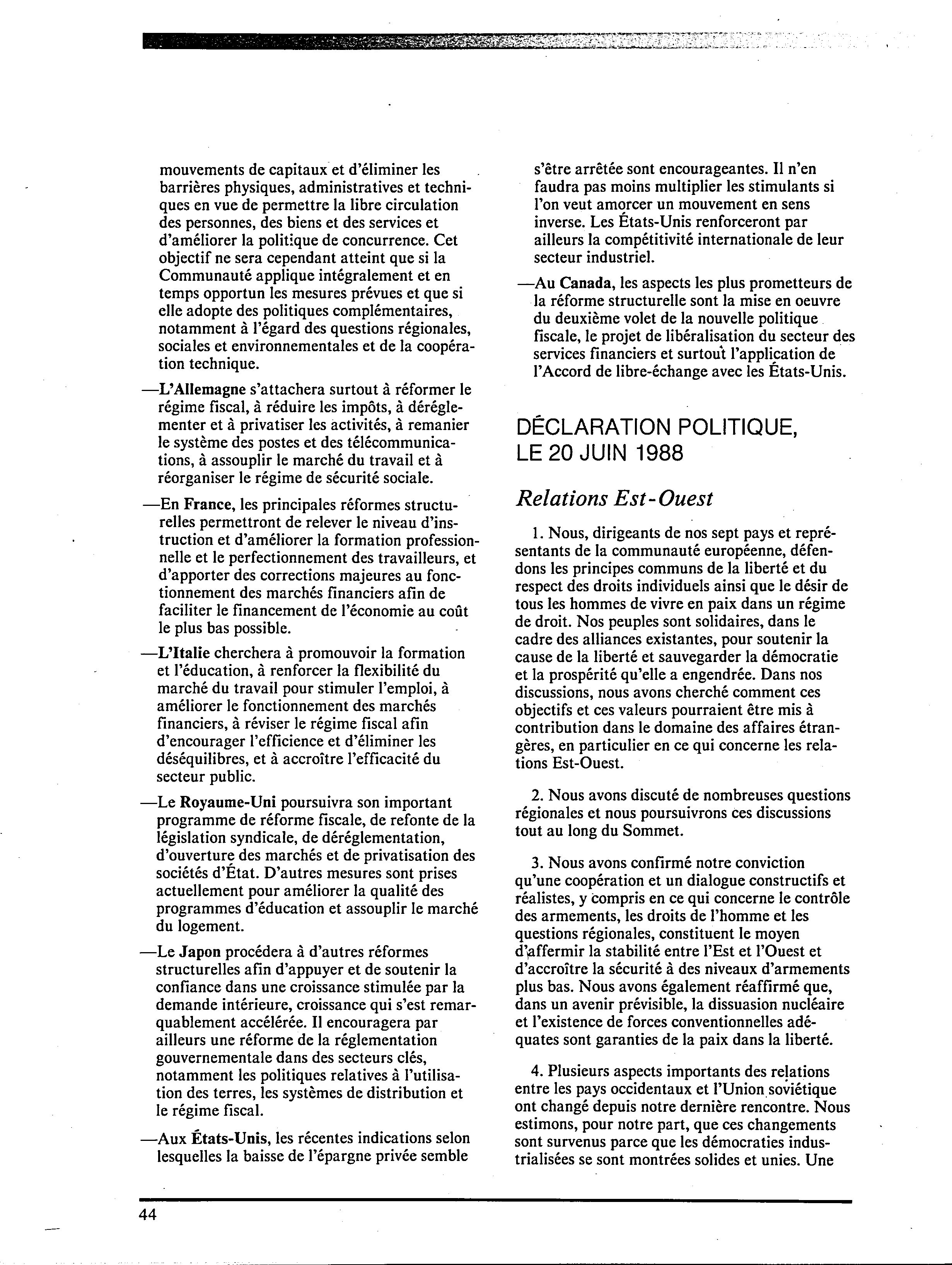 mouvements de capitaux et d'éliminer les barrières physiques, administratives et techniques en vue de permettre la libre circulation des personnes, des biens et des services et d'améliorer la politique de concurrence. Cet objectif ne sera cependant atteint que si la Communauté applique intégralement et en temps opportun les mesures prévues et que si elle adopte des politiques complémentaires, notamment à l'égard des questions régionales, sociales et environnementales et de la coopération technique.

—L'Allemagne s'attachera surtout à réformer le régime fiscal, à réduire les impôts, à déréglementer et à privatiser les activités, à remanier le système des postes et des télécommunications, à assouplir le marché du travail et à réorganiser le régime de sécurité sociale.

—En France, les principales réformes structurelles permettront de relever le niveau d'instruction et d'améliorer la formation professionnelle et le perfectionnement des travailleurs, et d'apporter des corrections majeures au fonctionnement des marchés financiers afin de faciliter le financement de l'économie au coût le plus bas possible.

—L'Italie cherchera à promouvoir la formation et l'éducation, à renforcer la flexibilité du marché du travail pour stimuler l'emploi, à améliorer le fonctionnement des marchés financiers, à réviser le régime fiscal afin d'encourager l'efficience et d'éliminer les déséquilibres, et à accroître l'efficacité du secteur public.

—Le Royaume-Uni poursuivra son important programme de réforme fiscale, de refonte de la législation syndicale, de déréglementation, d'ouverture des marchés et de privatisation des sociétés d'État. D'autres mesures sont prises actuellement pour améliorer la qualité des programmes d'éducation et assouplir le marché du logement.

—Le Japon procédera à d'autres réformes structurelles afin d'appuyer et de soutenir la confiance dans une croissance stimulée par la demande intérieure, croissance qui s'est remarquablement accélérée. Il encouragera par ailleurs une réforme de la réglementation gouvernementale dans des secteurs clés, notamment les politiques relatives à l'utilisation des terres, les systèmes de distribution et le régime fiscal.

—Aux États-Unis, les récentes indications selon lesquelles la baisse de l'épargne privée semble s'être arrêtée sont encourageantes. Il n'en faudra pas moins multiplier les stimulants si l'on veut amorcer un mouvement en sens inverse. Les États-Unis renforceront par ailleurs la compétitivité internationale de leur secteur industriel.

—Au Canada, les aspects les plus prometteurs de la réforme structurelle sont la mise en oeuvre du deuxième volet de la nouvelle politique fiscale, le projet de libéralisation du secteur des services financiers et surtout l'application de l'Accord de libre-échange avec les États-Unis.

DÉCLARATION POLITIQUE, LE 20 JUIN 1988

Relations Est-Ouest

1. Nous, dirigeants de nos sept pays et représentants de la communauté européenne, défendons les principes communs de la liberté et du respect des droits individuels ainsi que le désir de tous les hommes de vivre en paix dans un régime de droit. Nos peuples sont solidaires, dans le cadre des alliances existantes, pour soutenir la cause de la liberté et sauvegarder la démocratie et la prospérité qu'elle a engendrée. Dans nos discussions, nous avons cherché comment ces objectifs et ces valeurs pourraient être mis à contribution dans le domaine des affaires étrangères, en particulier en ce qui concerne les relations Est-Ouest.

2. Nous avons discuté de nombreuses questions régionales et nous poursuivrons ces discussions tout au long du Sommet.

3. Nous avons confirmé notre conviction qu'une coopération et un dialogue constructifs et réalistes, y compris en ce qui concerne le contrôle des armements, les droits de l'homme et les questions régionales, constituent le moyen d'affermir la stabilité entre l'Est et l'Ouest et d'accroître la sécurité à des niveaux d'armements plus bas. Nous avons également réaffirmé que, dans un avenir prévisible, la dissuasion nucléaire et l'existence de forces conventionnelles adéquates sont garanties de la paix dans la liberté.

4. Plusieurs aspects importants des relations entre les pays occidentaux et l'Union soviétique ont changé depuis notre dernière rencontre. Nous estimons, pour notre part, que ces changements sont survenus parce que les démocraties industrialisées se sont montrées solides et unies. Une

44